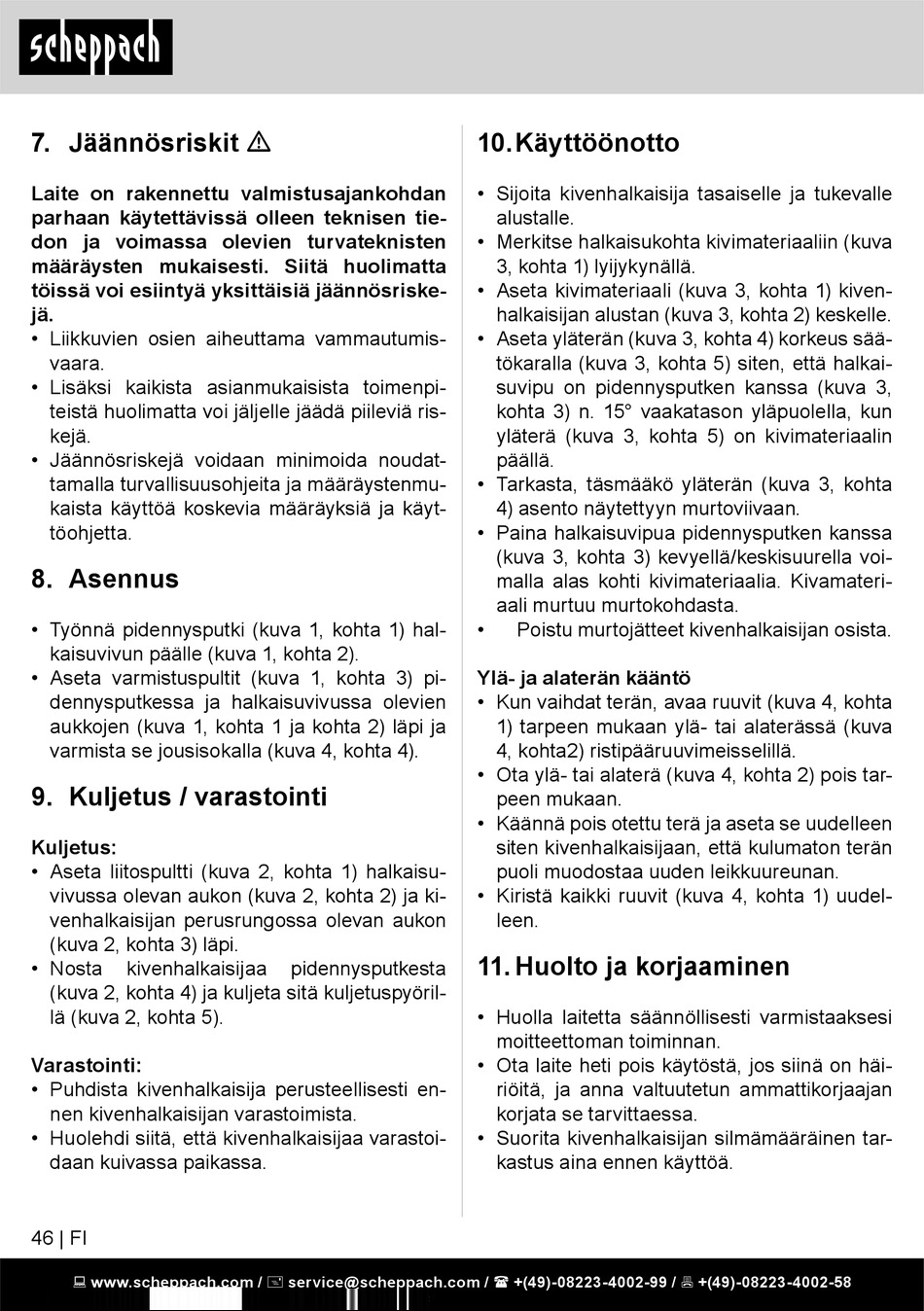 scheppach

7. Jäännösriskit ⚠

Laite on rakennettu valmistusajankohdan parhaan käytettävissä olleen teknisen tiedon ja voimassa olevien turvateknisten määräysten mukaisesti. Siitä huolimatta töissä voi esiintyä yksittäisiä jäännösriskejä.

• Liikkuvien osien aiheuttama vammautumisvaara.
• Lisäksi kaikista asianmukaisista toimenpiteistä huolimatta voi jäljelle jäädä piileviä riskejä.
• Jäännösriskejä voidaan minimoida noudattamalla turvallisuusohjeita ja määräystenmukaista käyttöä koskevia määräyksiä ja käyttöohjetta.

8. Asennus

• Työnnä pidennysputki (kuva 1, kohta 1) halkaisuvivun päälle (kuva 1, kohta 2).
• Aseta varmistuspultit (kuva 1, kohta 3) pidennysputkessa ja halkaisuvivussa olevien aukkojen (kuva 1, kohta 1 ja kohta 2) läpi ja varmista se jousisokalla (kuva 4, kohta 4).

9. Kuljetus / varastointi

Kuljetus:
• Aseta liitospultti (kuva 2, kohta 1) halkaisuvivussa olevan aukon (kuva 2, kohta 2) ja kivenhalkaisijan perusrungossa olevan aukon (kuva 2, kohta 3) läpi.
• Nosta kivenhalkaisijaa pidennysputkesta (kuva 2, kohta 4) ja kuljeta sitä kuljetuspyörillä (kuva 2, kohta 5).

Varastointi:
• Puhdista kivenhalkaisija perusteellisesti ennen kivenhalkaisijan varastoimista.
• Huolehdi siitä, että kivenhalkaisijaa varastoidaan kuivassa paikassa.

10. Käyttöönotto

• Sijoita kivenhalkaisija tasaiselle ja tukevalle alustalle.
• Merkitse halkaisukohta kivimateriaaliin (kuva 3, kohta 1) lyijykynällä.
• Aseta kivimateriaali (kuva 3, kohta 1) kivenhalkaisijan alustan (kuva 3, kohta 2) keskelle.
• Aseta yläterän (kuva 3, kohta 4) korkeus säätökaralla (kuva 3, kohta 5) siten, että halkaisuvipu on pidennysputken kanssa (kuva 3, kohta 3) n. 15° vaakatason yläpuolella, kun yläterä (kuva 3, kohta 5) on kivimateriaalin päällä.
• Tarkasta, täsmääkö yläterän (kuva 3, kohta 4) asento näytettyyn murtoviivaan.
• Paina halkaisuvipua pidennysputken kanssa (kuva 3, kohta 3) kevyellä/keskisuurella voimalla alas kohti kivimateriaalia. Kivamateriaali murtuu murtokohdasta.
• Poistu murtojätteet kivenhalkaisijan osista.

Ylä- ja alaterän kääntö
• Kun vaihdat terän, avaa ruuvit (kuva 4, kohta 1) tarpeen mukaan ylä- tai alaterässä (kuva 4, kohta2) ristipääruuvimeisselillä.
• Ota ylä- tai alaterä (kuva 4, kohta 2) pois tarpeen mukaan.
• Käännä pois otettu terä ja aseta se uudelleen siten kivenhalkaisijaan, että kulumaton terän puoli muodostaa uuden leikkuureunan.
• Kiristä kaikki ruuvit (kuva 4, kohta 1) uudelleen.

11. Huolto ja korjaaminen

• Huolla laitetta säännöllisesti varmistaaksesi moitteettoman toiminnan.
• Ota laite heti pois käytöstä, jos siinä on häiriöitä, ja anna valtuutetun ammattikorjaajan korjata se tarvittaessa.
• Suorita kivenhalkaisijan silmämääräinen tarkastus aina ennen käyttöä.

46 | FI

www.scheppach.com / service@scheppach.com / +(49)-08223-4002-99 / +(49)-08223-4002-58